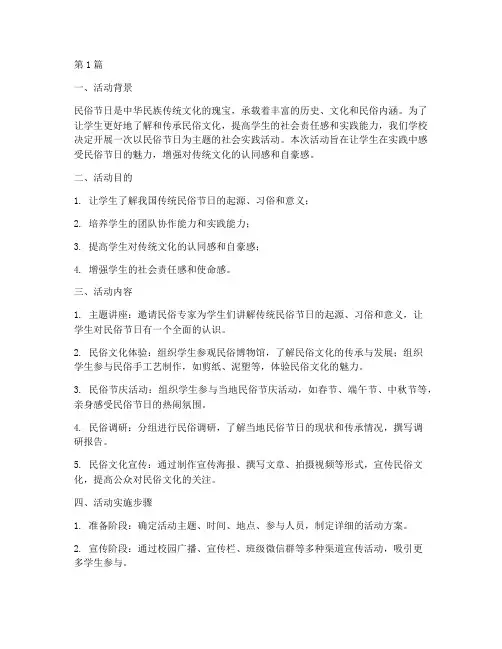 第1篇

一、活动背景

民俗节日是中华民族传统文化的瑰宝，承载着丰富的历史、文化和民俗内涵。为了让学生更好地了解和传承民俗文化，提高学生的社会责任感和实践能力，我们学校决定开展一次以民俗节日为主题的社会实践活动。本次活动旨在让学生在实践中感受民俗节日的魅力，增强对传统文化的认同感和自豪感。

二、活动目的

1. 让学生了解我国传统民俗节日的起源、习俗和意义；

2. 培养学生的团队协作能力和实践能力；

3. 提高学生对传统文化的认同感和自豪感；

4. 增强学生的社会责任感和使命感。

三、活动内容

1. 主题讲座：邀请民俗专家为学生们讲解传统民俗节日的起源、习俗和意义，让学生对民俗节日有一个全面的认识。

2. 民俗文化体验：组织学生参观民俗博物馆，了解民俗文化的传承与发展；组织学生参与民俗手工艺制作，如剪纸、泥塑等，体验民俗文化的魅力。

3. 民俗节庆活动：组织学生参与当地民俗节庆活动，如春节、端午节、中秋节等，亲身感受民俗节日的热闹氛围。

4. 民俗调研：分组进行民俗调研，了解当地民俗节日的现状和传承情况，撰写调研报告。

5. 民俗文化宣传：通过制作宣传海报、撰写文章、拍摄视频等形式，宣传民俗文化，提高公众对民俗文化的关注。

四、活动实施步骤

1. 准备阶段：确定活动主题、时间、地点、参与人员，制定详细的活动方案。

2. 宣传阶段：通过校园广播、宣传栏、班级微信群等多种渠道宣传活动，吸引更多学生参与。